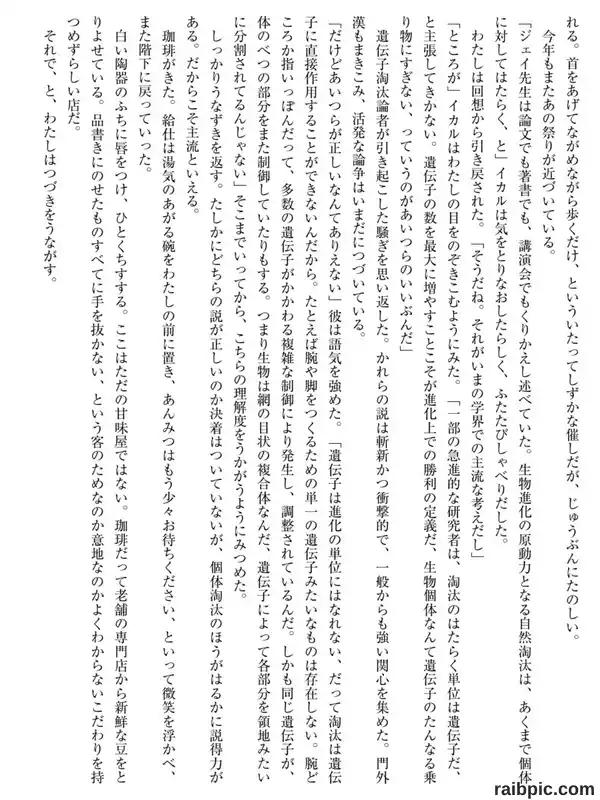 れる。首をあげてながめながら歩くだけ、というたってしずかな催しだが、じゅうぶんにたのしい。

今年もまたあの祭りが近づいている。

「ジェイ先生は論文でも著書でも、講演会でもくりかえし述べていた。生物進化の原動力となる自然淘汰は、あくまで個体に対してはたらく、と」イカルは気をとりなおしたらしく、ふたたびしゃべりだした。

わたしは回想から引き戻された。「そうだね。それがいまの学界での主流な考えだし」

「ところが」イカルはわたしの目をのぞきこむようにみた。「一部の急進的な研究者は、淘汰のはたらく単位は遺伝子だ、と主張してきかない。遺伝子の数を最大に増やすことこそが進化上での勝利の定義だ、生物個体なんて遺伝子のたんなる乗り物にすぎない、っていうのがあいつらのいいぶんだ」

遺伝子淘汰論者が引き起こした騒ぎを思い返した。かれらの説は斬新かつ衝撃的で、一般からも強い関心を集めた。門外漢もまきこみ、活発な論争はいまだにつづいている。

「だけどあいつらが正しいなんてありえない」彼は語気を強めた。「遺伝子は進化の単位にはなれない、だって淘汰は遺伝子に直接作用することができないんだから。たとえば腕や脚をつくるための単一の遺伝子みたいなものは存在しない。腕どころか指いっぽんだって、多数の遺伝子がかかわる複雑な制御により発生し、調整されているんだ。しかも同じ遺伝子が、体のべつの部分をまた制御していたりもする。つまり生物は網の目状の複合体なんだ、遺伝子によって各部分を領地みたいに分割されてるんじゃない」そこまでいってから、こちらの理解度をうかがうようにみつめた。

しっかりうなずきを返す。たしかにどちらの説が正しいのか決着はついていないが、個体淘汰のほうがはるかに説得力がある。だからこそ主流といえる。

珈琲がきた。給仕は湯気のあがる碗をわたしの前に置き、あんみつはもう少々お待ちください、といって微笑を浮かべ、また階下に戻っていった。

白い陶器のふちに唇をつけ、ひとくちすする。ここはただの甘味屋ではない。珈琲だって老舗の専門店から新鮮な豆をとりよせている。品書きにのせたものすべてに手を抜かない、という客のためなのか意地なのかよくわからないこだわりを持つめずらしい店だ。

それで、と、わたしはつづきをうながす。

raibpic.com